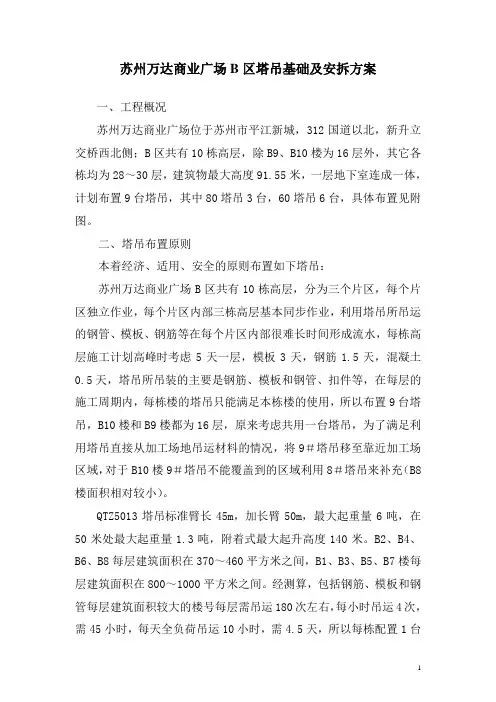 苏州万达商业广场 B 区塔吊基础及安拆方案

一、工程概况

苏州万达商业广场位于苏州市平江新城，312 国道以北，新升立交桥西北侧；B 区共有 10 栋高层，除 B9、B10 楼为 16 层外，其它各栋均为 28～30 层，建筑物最大高度 91.55 米，一层地下室连成一体，计划布置 9 台塔吊，其中 80 塔吊 3 台，60 塔吊 6 台，具体布置见附图。

二、塔吊布置原则

本着经济、适用、安全的原则布置如下塔吊：

苏州万达商业广场 B 区共有 10 栋高层，分为三个片区，每个片区独立作业，每个片区内部三栋高层基本同步作业，利用塔吊所吊运的钢管、模板、钢筋等在每个片区内部很难长时间形成流水，每栋高层施工计划高峰时考虑 5 天一层，模板 3 天，钢筋 1.5 天，混凝土 0.5 天，塔吊所吊装的主要是钢筋、模板和钢管、扣件等，在每层的施工周期内，每栋楼的塔吊只能满足本栋楼的使用，所以布置 9 台塔吊，B10 楼和 B9 楼都为 16 层，原来考虑共用一台塔吊，为了满足利用塔吊直接从加工场地吊运材料的情况，将 9＃塔吊移至靠近加工场区域，对于 B10 楼 9＃塔吊不能覆盖到的区域利用 8＃塔吊来补充（B8 楼面积相对较小）。

QTZ5013 塔吊标准臂长 45m，加长臂 50m，最大起重量 6 吨，在 50 米处最大起重量 1.3 吨，附着式最大起升高度 140 米。B2、B4、B6、B8 每层建筑面积在 370～460 平方米之间，B1、B3、B5、B7 楼每层建筑面积在 800～1000 平方米之间。经测算，包括钢筋、模板和钢管每层建筑面积较大的楼号每层需吊运 180 次左右，每小时吊运 4 次，需 45 小时，每天全负荷吊运 10 小时，需 4.5 天，所以每栋配置 1 台

1